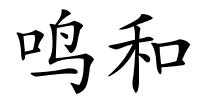 鸣和